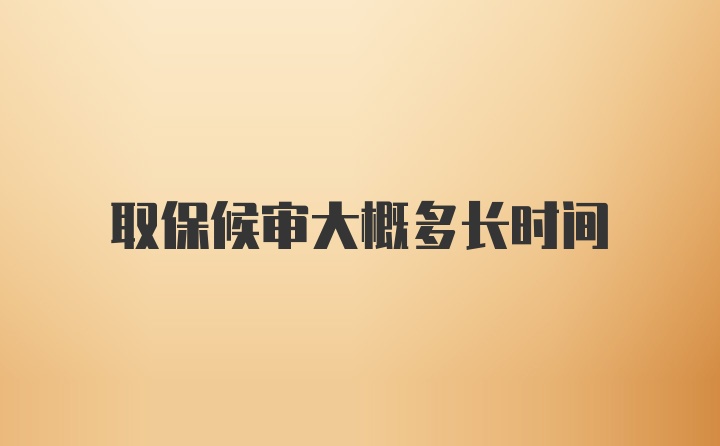 取保候审大概多长时间